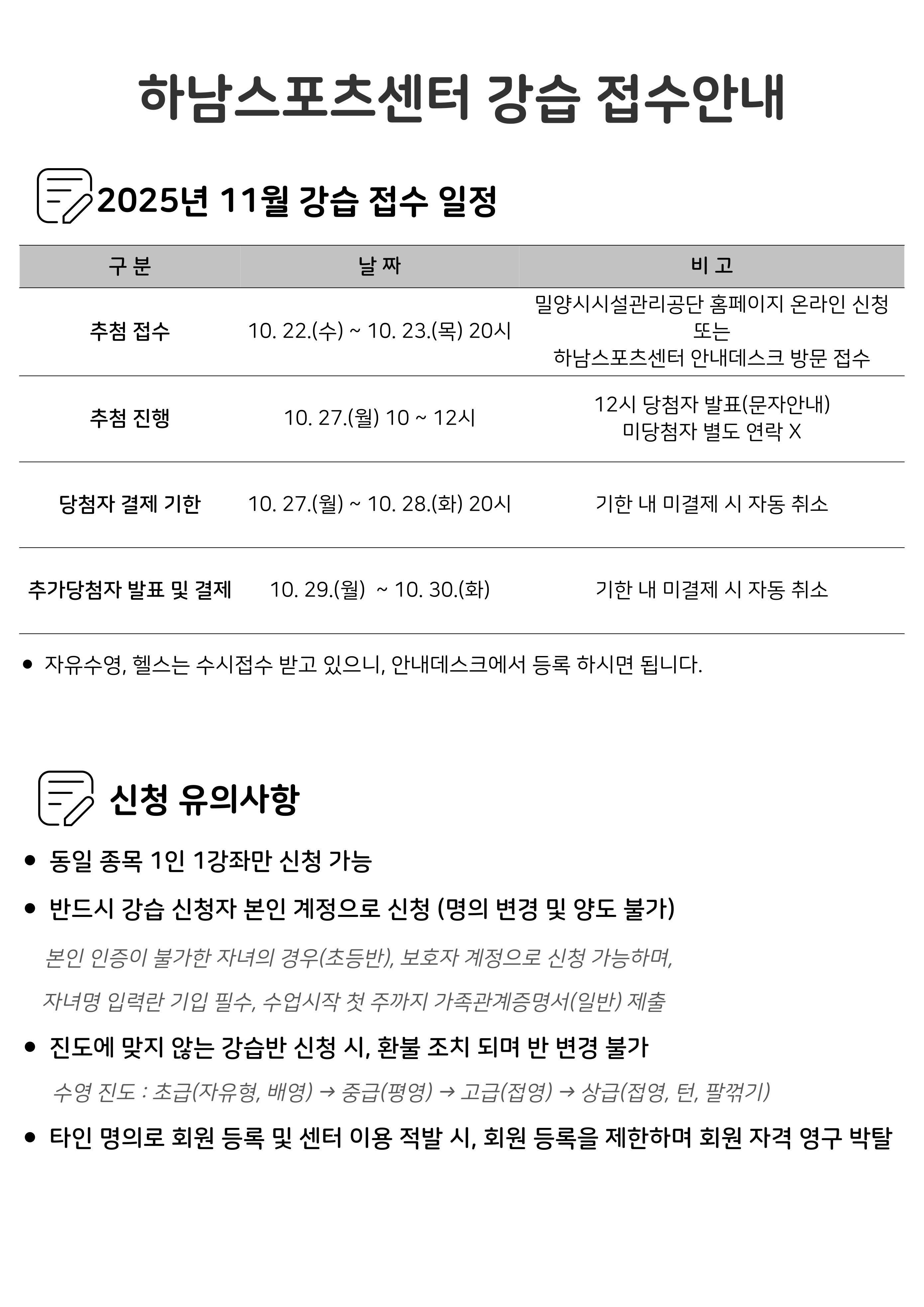 하남스포츠센터 강습 접수안내

2025년 11월 강습 접수 일정

| 구 분 | 날 짜 | 비 고 |
|---|---|---|
| 추첨 접수 | 10. 22.(수) ~ 10. 23.(목) 20시 | 밀양시시설관리공단 홈페이지 온라인 신청 또는 하남스포츠센터 안내데스크 방문 접수 |
| 추첨 진행 | 10. 27.(월) 10 ~ 12시 | 12시 당첨자 발표(문자안내) 미당첨자 별도 연락 X |
| 당첨자 결제 기한 | 10. 27.(월) ~ 10. 28.(화) 20시 | 기한 내 미결제 시 자동 취소 |
| 추가당첨자 발표 및 결제 | 10. 29.(월) ~ 10. 30.(화) | 기한 내 미결제 시 자동 취소 |

• 자유수영, 헬스는 수시접수 받고 있으니, 안내데스크에서 등록 하시면 됩니다.

신청 유의사항

• 동일 종목 1인 1강좌만 신청 가능
• 반드시 강습 신청자 본인 계정으로 신청 (명의 변경 및 양도 불가)
본인 인증이 불가한 자녀의 경우(초등반), 보호자 계정으로 신청 가능하며,
자녀명 입력란 기입 필수, 수업시작 첫 주까지 가족관계증명서(일반) 제출
• 진도에 맞지 않는 강습반 신청 시, 환불 조치 되며 반 변경 불가
수영 진도 : 초급(자유형, 배영) → 중급(평영) → 고급(접영) → 상급(접영, 턴, 팔꺾기)
• 타인 명의로 회원 등록 및 센터 이용 적발 시, 회원 등록을 제한하며 회원 자격 영구 박탈